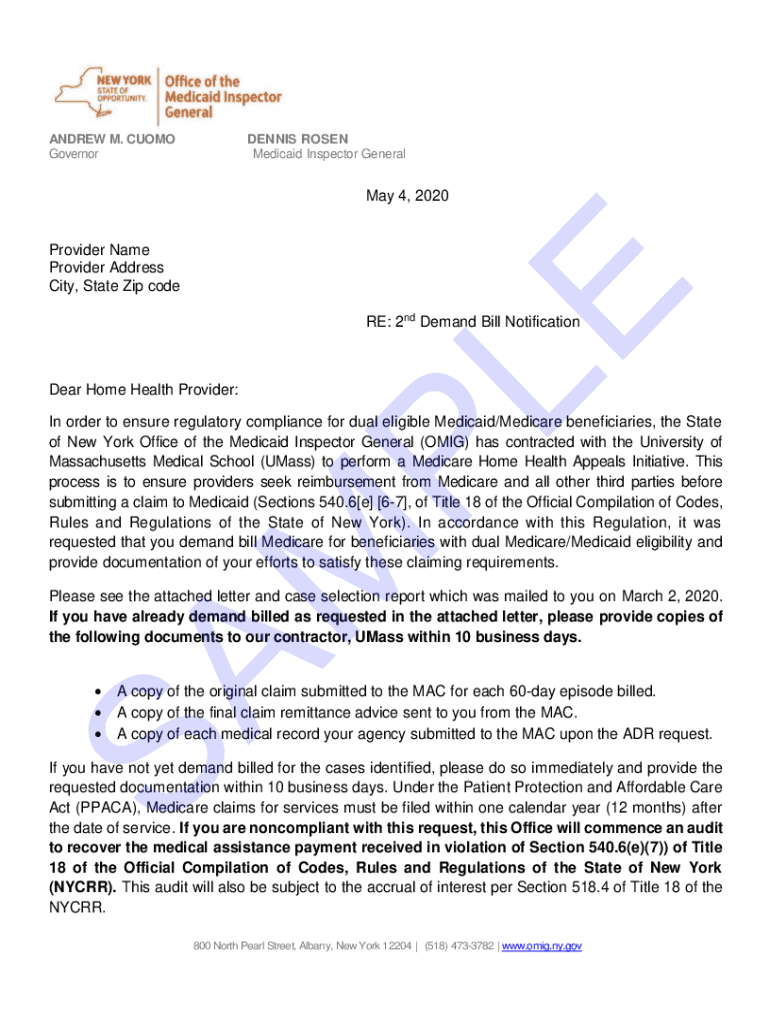 NEW YORK STATE OF OPPORTUNITY. Office of the Medicaid Inspector General

ANDREW M. CUOMO
Governor

DENNIS ROSEN
Medicaid Inspector General

May 4, 2020

Provider Name
Provider Address
City, State Zip code

RE: 2$^{nd}$ Demand Bill Notification

SAMPLE

Dear Home Health Provider:

In order to ensure regulatory compliance for dual eligible Medicaid/Medicare beneficiaries, the State of New York Office of the Medicaid Inspector General (OMIG) has contracted with the University of Massachusetts Medical School (UMass) to perform a Medicare Home Health Appeals Initiative. This process is to ensure providers seek reimbursement from Medicare and all other third parties before submitting a claim to Medicaid (Sections 540.6[e] [6-7], of Title 18 of the Official Compilation of Codes, Rules and Regulations of the State of New York). In accordance with this Regulation, it was requested that you demand bill Medicare for beneficiaries with dual Medicare/Medicaid eligibility and provide documentation of your efforts to satisfy these claiming requirements.

Please see the attached letter and case selection report which was mailed to you on March 2, 2020. **If you have already demand billed as requested in the attached letter, please provide copies of the following documents to our contractor, UMass within 10 business days.**

• A copy of the original claim submitted to the MAC for each 60-day episode billed.
• A copy of the final claim remittance advice sent to you from the MAC.
• A copy of each medical record your agency submitted to the MAC upon the ADR request.

If you have not yet demand billed for the cases identified, please do so immediately and provide the requested documentation within 10 business days. Under the Patient Protection and Affordable Care Act (PPACA), Medicare claims for services must be filed within one calendar year (12 months) after the date of service. **If you are noncompliant with this request, this Office will commence an audit to recover the medical assistance payment received in violation of Section 540.6(e)(7)) of Title 18 of the Official Compilation of Codes, Rules and Regulations of the State of New York (NYCRR).** This audit will also be subject to the accrual of interest per Section 518.4 of Title 18 of the NYCRR.

800 North Pearl Street, Albany, New York 12204 | (518) 473-3782 | www.omig.ny.gov